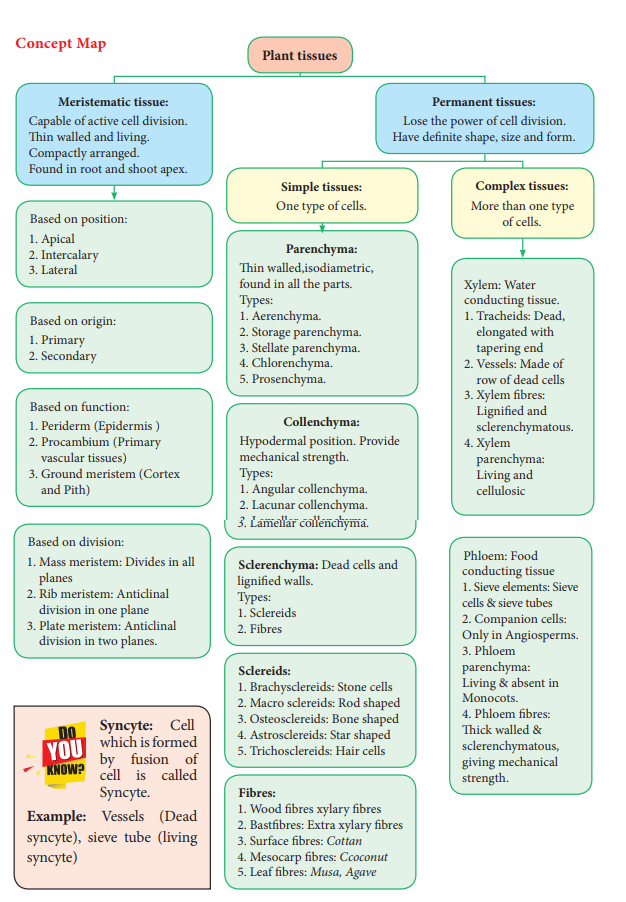 Concept Map

Plant tissues

Meristematic tissue:
Capable of active cell division.
Thin walled and living.
Compactly arranged.
Found in root and shoot apex.

Based on position:
1. Apical
2. Intercalary
3. Lateral

Based on origin:
1. Primary
2. Secondary

Based on function:
1. Periderm (Epidermis )
2. Procambium (Primary vascular tissues)
3. Ground meristem (Cortex and Pith)

Based on division:
1. Mass meristem: Divides in all planes
2. Rib meristem: Anticlinal division in one plane
3. Plate meristem: Anticlinal division in two planes.

DO YOU KNOW?
Syncyte: Cell which is formed by fusion of cell is called Syncyte.
Example: Vessels (Dead syncyte), sieve tube (living syncyte)

Permanent tissues:
Lose the power of cell division.
Have definite shape, size and form.

Simple tissues:
One type of cells.

Parenchyma:
Thin walled,isodiametric, found in all the parts.
Types:
1. Aerenchyma.
2. Storage parenchyma.
3. Stellate parenchyma.
4. Chlorenchyma.
5. Prosenchyma.

Collenchyma:
Hypodermal position. Provide mechanical strength.
Types:
1. Angular collenchyma.
2. Lacunar collenchyma.
3. Lamellar collenchyma.

Sclerenchyma: Dead cells and lignified walls.
Types:
1. Sclereids
2. Fibres

Sclereids:
1. Brachysclereids: Stone cells
2. Macro sclereids: Rod shaped
3. Osteosclereids: Bone shaped
4. Astrosclereids: Star shaped
5. Trichosclereids: Hair cells

Fibres:
1. Wood fibres xylary fibres
2. Bastfibres: Extra xylary fibres
3. Surface fibres: Cottan
4. Mesocarp fibres: Ccoconut
5. Leaf fibres: Musa, Agave

Complex tissues:
More than one type of cells.

Xylem: Water conducting tissue.
1. Tracheids: Dead, elongated with tapering end
2. Vessels: Made of row of dead cells
3. Xylem fibres: Lignified and sclerenchymatous.
4. Xylem parenchyma: Living and cellulosic

Phloem: Food conducting tissue
1. Sieve elements: Sieve cells & sieve tubes
2. Companion cells: Only in Angiosperms.
3. Phloem parenchyma: Living & absent in Monocots.
4. Phloem fibres: Thick walled & sclerenchymatous, giving mechanical strength.